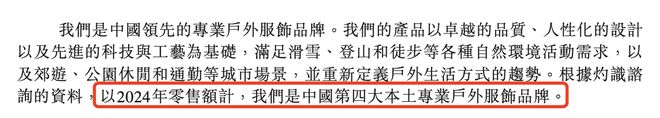 我們是中國領先的專業戶外服飾品牌。我們的產品以卓越的品質、人性化的設計以及先進的科技與工藝為基礎，滿足滑雪、登山和徒步等各種自然環境活動需求，以及郊遊、公園休閒和通勤等城市場景，並重新定義戶外生活方式的趨勢。根據灼識諮詢的資料，以2024年零售額計，我們是中國第四大本土專業戶外服飾品牌。